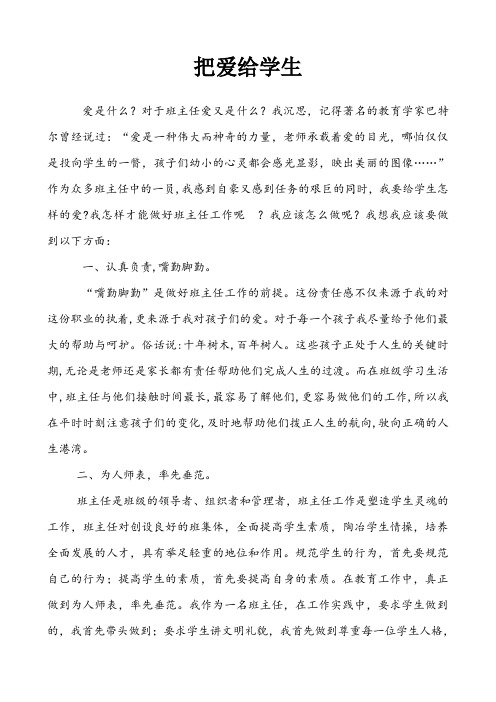 把爱给学生

爱是什么？对于班主任爱又是什么？我沉思，记得著名的教育学家巴特尔曾经说过：“爱是一种伟大而神奇的力量，老师承载着爱的目光，哪怕仅仅是投向学生的一瞥，孩子们幼小的心灵都会感光显影，映出美丽的图像……”作为众多班主任中的一员,我感到自豪又感到任务的艰巨的同时，我要给学生怎样的爱?我怎样才能做好班主任工作呢 ？我应该怎么做呢？我想我应该要做到以下方面：

一、认真负责,嘴勤脚勤。

“嘴勤脚勤”是做好班主任工作的前提。这份责任感不仅来源于我的对这份职业的执着,更来源于我对孩子们的爱。对于每一个孩子我尽量给予他们最大的帮助与呵护。俗话说:十年树木,百年树人。这些孩子正处于人生的关键时期,无论是老师还是家长都有责任帮助他们完成人生的过渡。而在班级学习生活中,班主任与他们接触时间最长,最容易了解他们,更容易做他们的工作,所以我在平时时刻注意孩子们的变化,及时地帮助他们拨正人生的航向,驶向正确的人生港湾。

二、为人师表，率先垂范。

班主任是班级的领导者、组织者和管理者，班主任工作是塑造学生灵魂的工作，班主任对创设良好的班集体，全面提高学生素质，陶冶学生情操，培养全面发展的人才，具有举足轻重的地位和作用。规范学生的行为，首先要规范自己的行为；提高学生的素质，首先要提高自身的素质。在教育工作中，真正做到为人师表，率先垂范。我作为一名班主任，在工作实践中，要求学生做到的，我首先带头做到；要求学生讲文明礼貌，我首先做到尊重每一位学生人格，